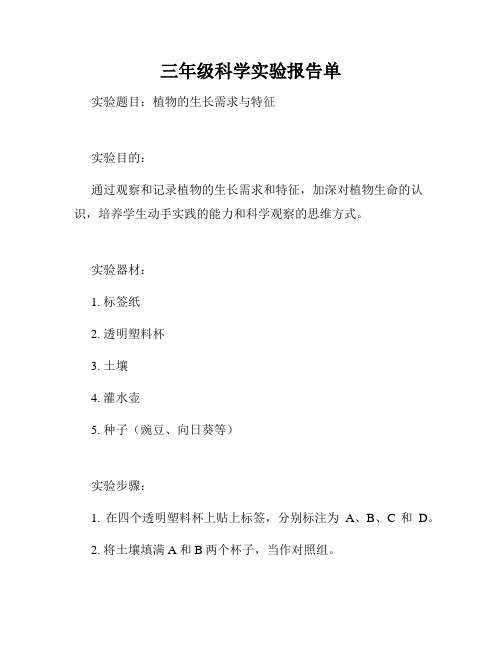 三年级科学实验报告单

实验题目：植物的生长需求与特征

实验目的：

通过观察和记录植物的生长需求和特征，加深对植物生命的认识，培养学生动手实践的能力和科学观察的思维方式。

实验器材：

1. 标签纸

2. 透明塑料杯

3. 土壤

4. 灌水壶

5. 种子（豌豆、向日葵等）

实验步骤：

1. 在四个透明塑料杯上贴上标签，分别标注为 A、B、C 和 D。

2. 将土壤填满 A 和 B 两个杯子，当作对照组。